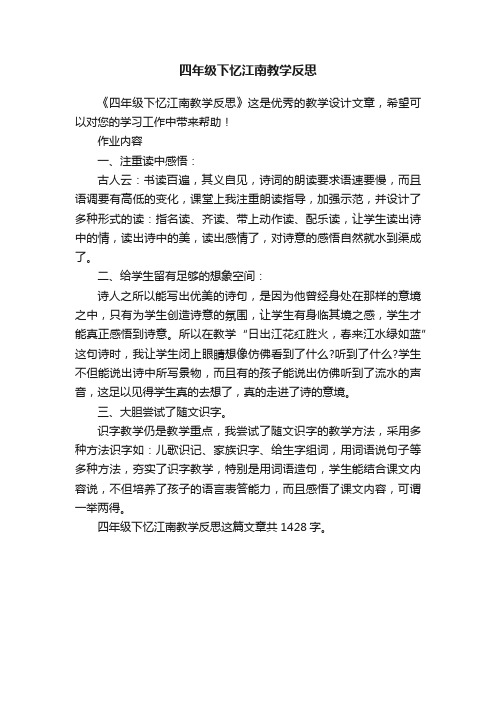 四年级下忆江南教学反思

《四年级下忆江南教学反思》这是优秀的教学设计文章，希望可以对您的学习工作中带来帮助！

作业内容

一、注重读中感悟：

古人云：书读百遍，其义自见，诗词的朗读要求语速要慢，而且语调要有高低的变化，课堂上我注重朗读指导，加强示范，并设计了多种形式的读：指名读、齐读、带上动作读、配乐读，让学生读出诗中的情，读出诗中的美，读出感情了，对诗意的感悟自然就水到渠成了。

二、给学生留有足够的想象空间：

诗人之所以能写出优美的诗句，是因为他曾经身处在那样的意境之中，只有为学生创造诗意的氛围，让学生有身临其境之感，学生才能真正感悟到诗意。所以在教学“日出江花红胜火，春来江水绿如蓝”这句诗时，我让学生闭上眼睛想像仿佛看到了什么?听到了什么?学生不但能说出诗中所写景物，而且有的孩子能说出仿佛听到了流水的声音，这足以见得学生真的去想了，真的走进了诗的意境。

三、大胆尝试了随文识字。

识字教学仍是教学重点，我尝试了随文识字的教学方法，采用多种方法识字如：儿歌识记、家族识字、给生字组词，用词语说句子等多种方法，夯实了识字教学，特别是用词语造句，学生能结合课文内容说，不但培养了孩子的语言表答能力，而且感悟了课文内容，可谓一举两得。

四年级下忆江南教学反思这篇文章共 1428 字。